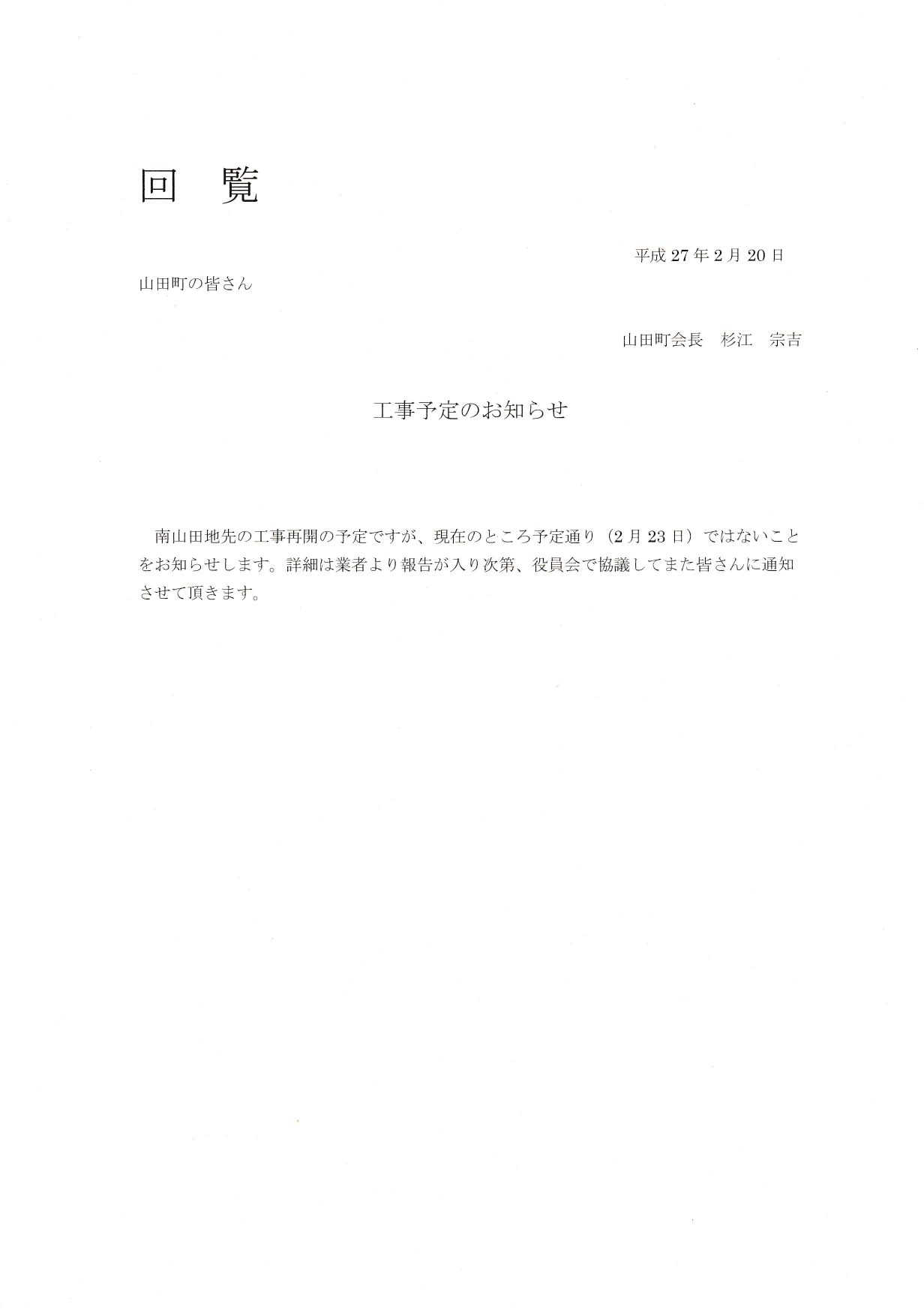 回　覧

平成 27 年 2 月 20 日

山田町の皆さん

山田町会長　杉江　宗吉

工事予定のお知らせ

南山田地先の工事再開の予定ですが、現在のところ予定通り（2 月 23 日）ではないことをお知らせします。詳細は業者より報告が入り次第、役員会で協議してまた皆さんに通知させて頂きます。